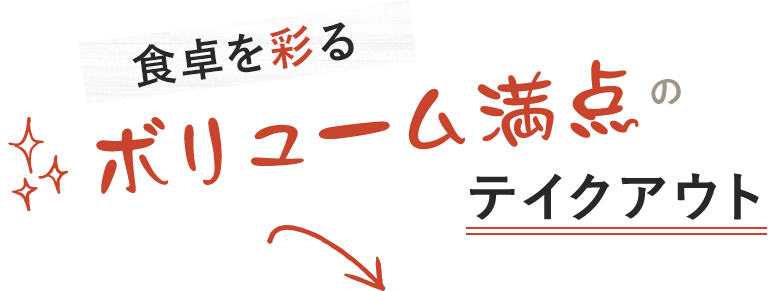 食卓を彩る

ボリューム満点の

テイクアウト